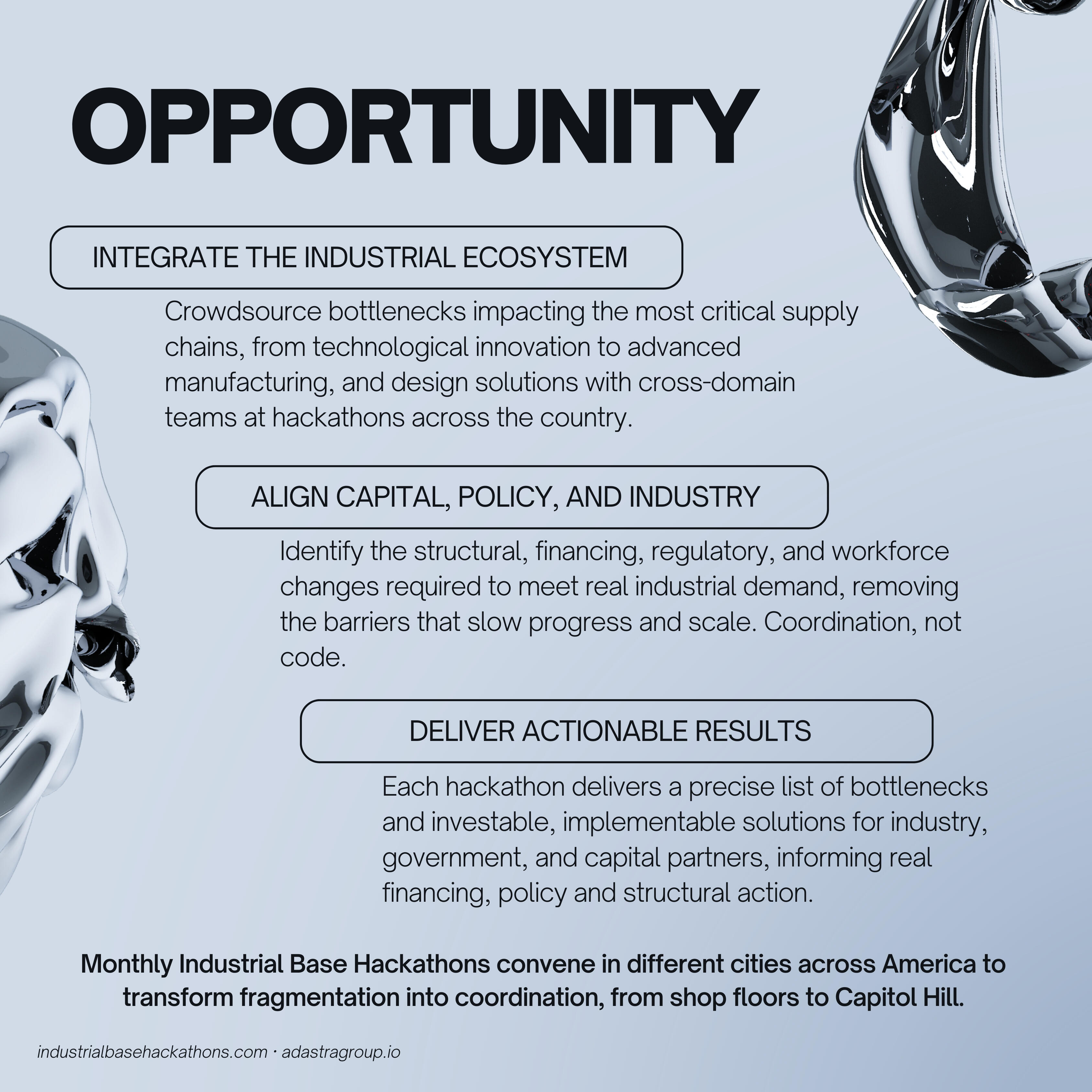 OPPORTUNITY

INTEGRATE THE INDUSTRIAL ECOSYSTEM

Crowdsource bottlenecks impacting the most critical supply chains, from technological innovation to advanced manufacturing, and design solutions with cross-domain teams at hackathons across the country.

ALIGN CAPITAL, POLICY, AND INDUSTRY

Identify the structural, financing, regulatory, and workforce changes required to meet real industrial demand, removing the barriers that slow progress and scale. Coordination, not code.

DELIVER ACTIONABLE RESULTS

Each hackathon delivers a precise list of bottlenecks and investable, implementable solutions for industry, government, and capital partners, informing real financing, policy and structural action.

Monthly Industrial Base Hackathons convene in different cities across America to transform fragmentation into coordination, from shop floors to Capitol Hill.

industrialbasehackathons.com · adastragroup.io